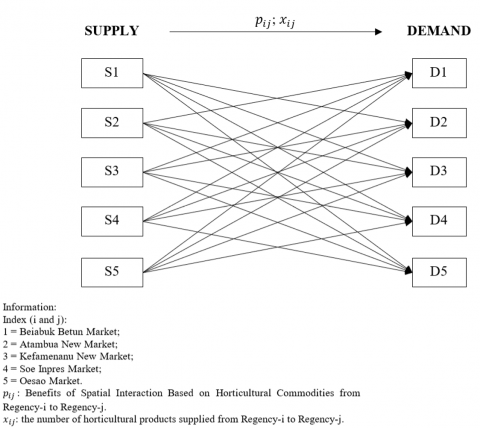 SUPPLY $p_{ij}; x_{ij}$ DEMAND

S1
S2
S3
S4
S5

D1
D2
D3
D4
D5

Information:
Index (i and j):
1 = Beiabuk Betun Market;
2 = Atambua New Market;
3 = Kefamenanu New Market;
4 = Soe Inpres Market;
5 = Oesao Market.
$p_{ij}$ : Benefits of Spatial Interaction Based on Horticultural Commodities from Regency-i to Regency-j.
$x_{ij}$: the number of horticultural products supplied from Regency-i to Regency-j.